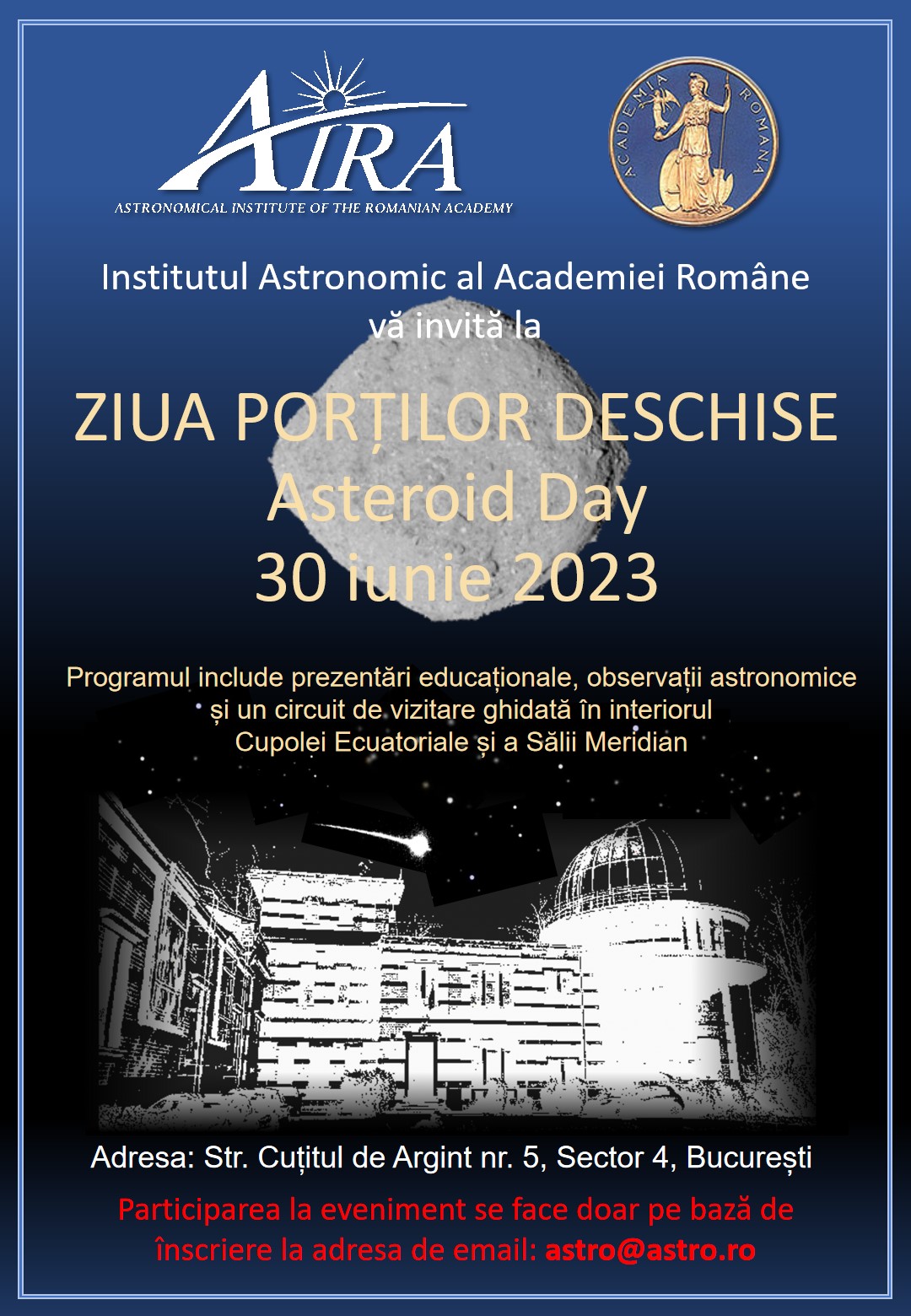 AIRA
ASTRONOMICAL INSTITUTE OF THE ROMANIAN ACADEMY

ACADEMIA ROMANA

Institutul Astronomic al Academiei Române
vă invită la

ZIUA PORȚILOR DESCHISE
Asteroid Day
30 iunie 2023

Programul include prezentări educaționale, observații astronomice și un circuit de vizitare ghidată în interiorul Cupolei Ecuatoriale și a Sălii Meridian

Adresa: Str. Cuțitul de Argint nr. 5, Sector 4, București

Participarea la eveniment se face doar pe bază de înscriere la adresa de email: astro@astro.ro